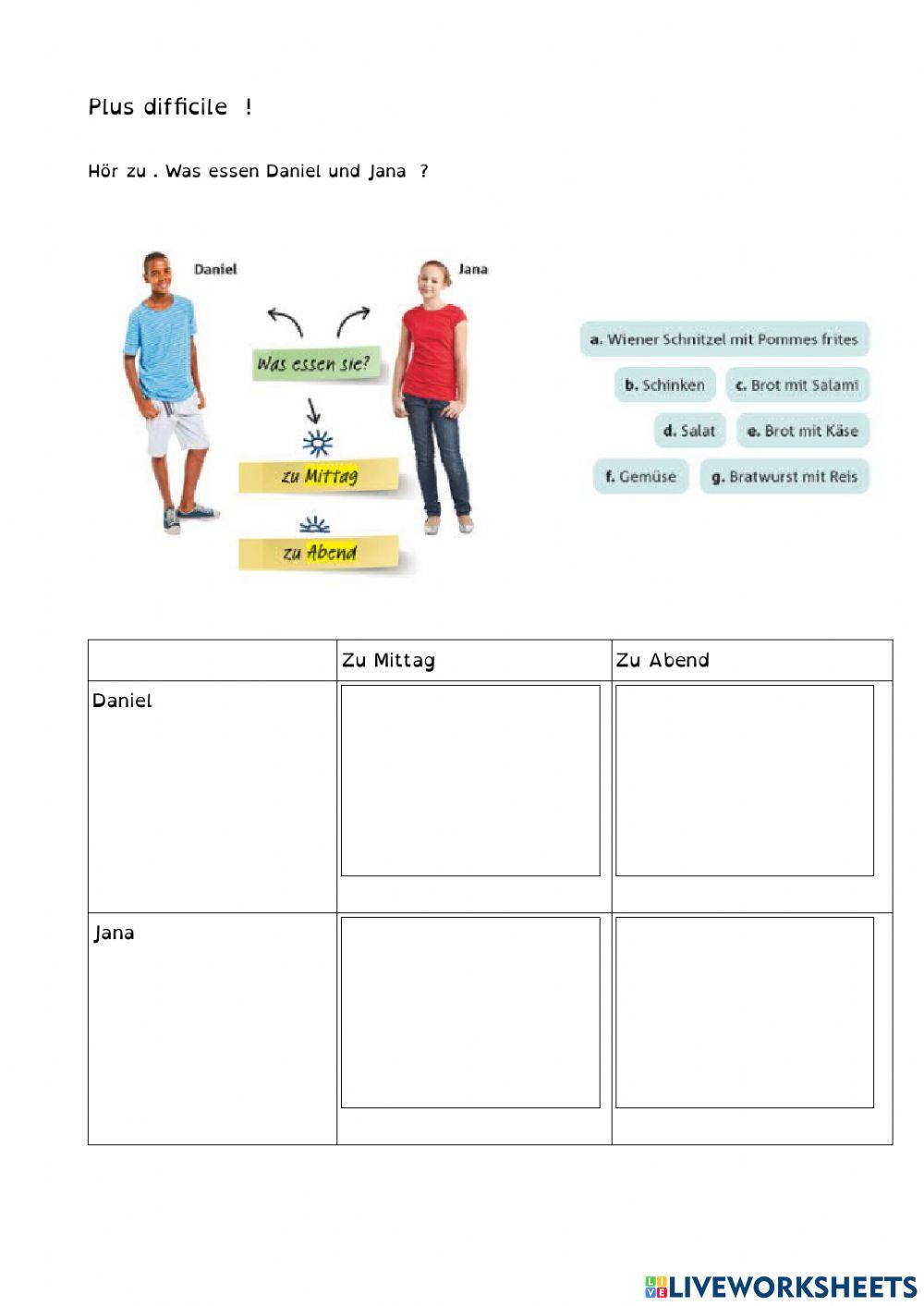 Plus difficile !

Hör zu . Was essen Daniel und Jana ?

Daniel

Jana

Was essen sie?

zu Mittag

zu Abend

a. Wiener Schnitzel mit Pommes frites

b. Schinken

c. Brot mit Salami

d. Salat

e. Brot mit Käse

f. Gemüse

g. Bratwurst mit Reis

|  | Zu Mittag | Zu Abend |
|---|---|---|
| Daniel |  |  |
| Jana |  |  |

LIVEWORKSHEETS